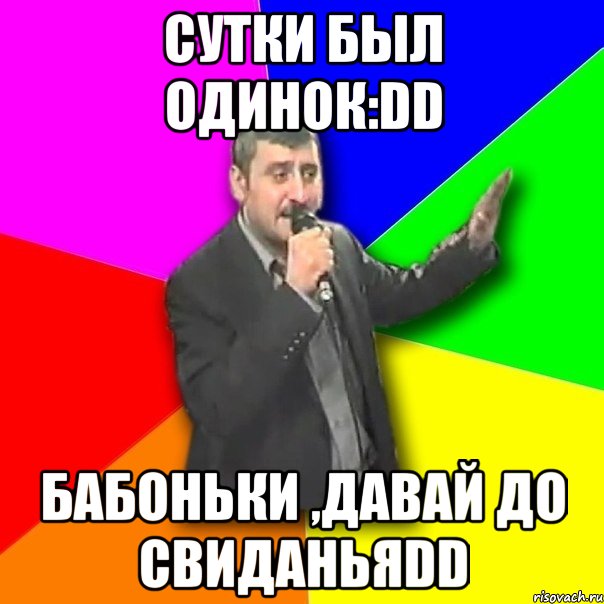 СУТКИ БЫЛ ОДИНОК:DD

БАБОНЬКИ ,ДАВАЙ ДО СВИДАНЬЯDD

risovach.ru